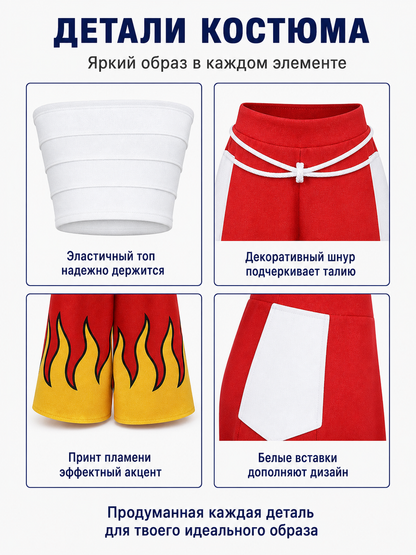 ДЕТАЛИ КОСТЮМА

Яркий образ в каждом элементе

Эластичный топ
надежно держится

Декоративный шнур
подчеркивает талию

Принт пламени
эффектный акцент

Белые вставки
дополняют дизайн

Продуманная каждая деталь
для твоего идеального образа